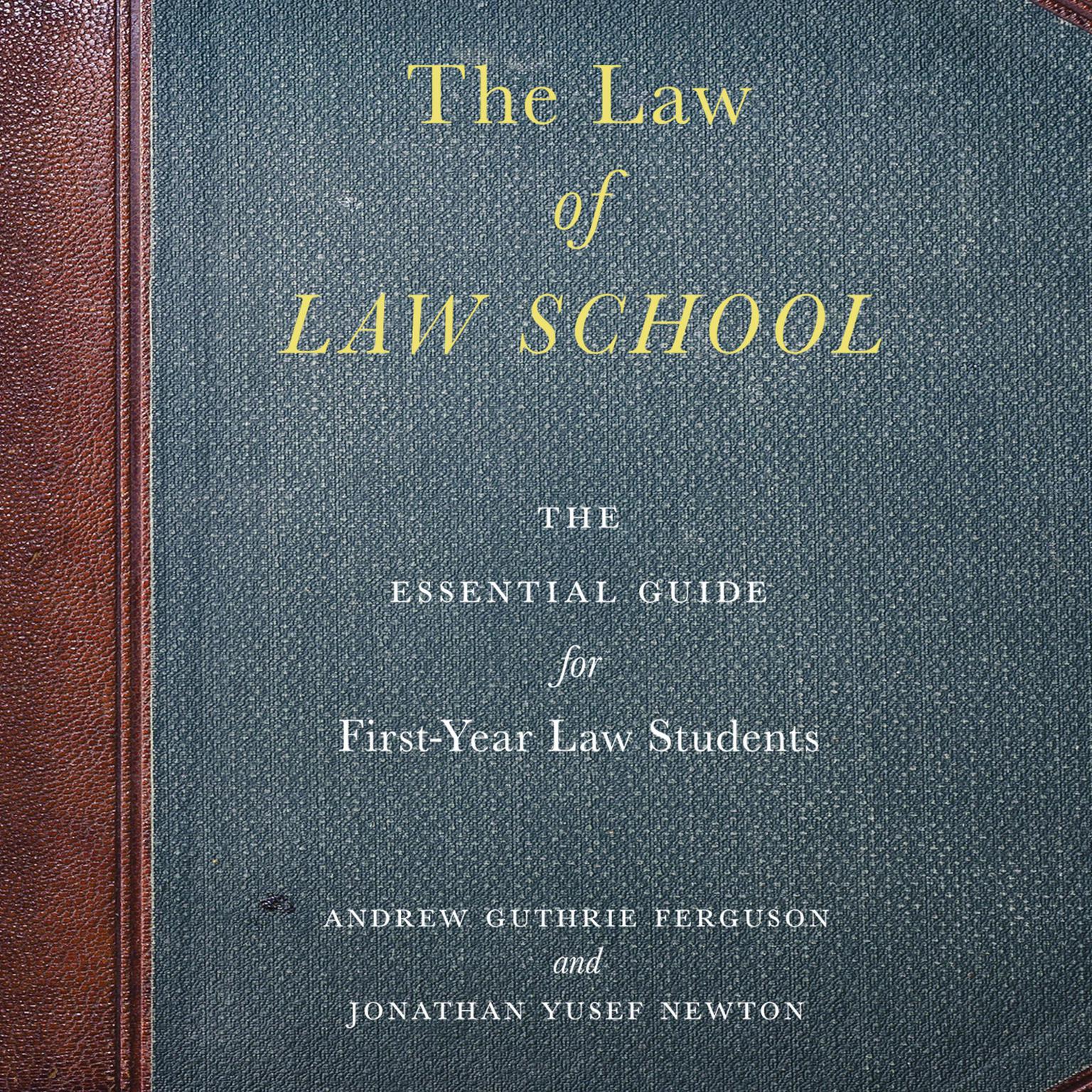 The Law
of
LAW SCHOOL

THE
ESSENTIAL GUIDE
for
First-Year Law Students

ANDREW GUTHRIE FERGUSON
and
JONATHAN YUSEF NEWTON